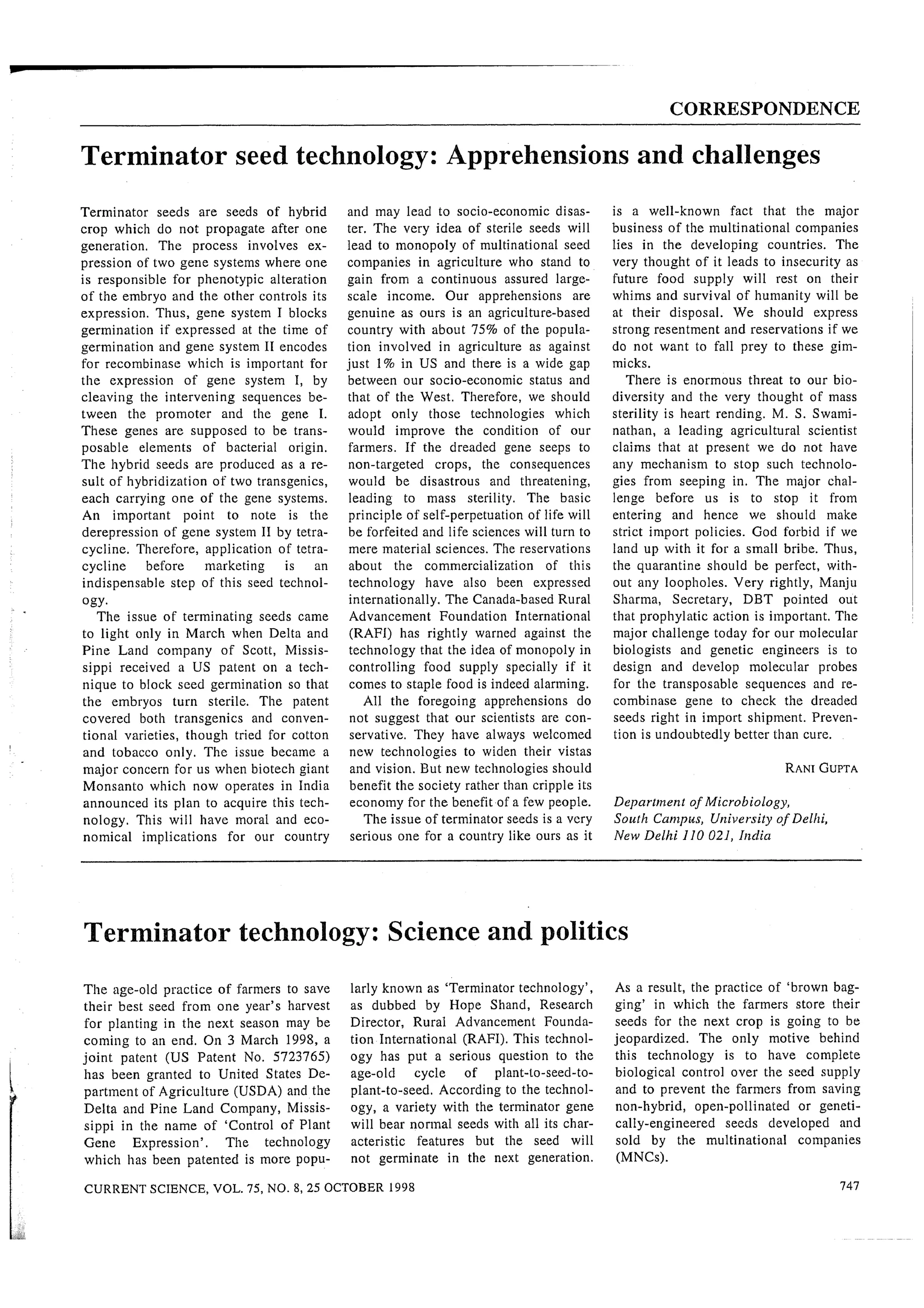 CORRESPONDENCE

Terminator seed technology: Apprehensions and challenges

Terminator seeds are seeds of hybrid crop which do not propagate after one generation. The process involves expression of two gene systems where one is responsible for phenotypic alteration of the embryo and the other controls its expression. Thus, gene system I blocks germination if expressed at the time of germination and gene system II encodes for recombinase which is important for the expression of gene system I, by cleaving the intervening sequences between the promoter and the gene I. These genes are supposed to be transposable elements of bacterial origin. The hybrid seeds are produced as a result of hybridization of two transgenics, each carrying one of the gene systems. An important point to note is the derepression of gene system II by tetracycline. Therefore, application of tetracycline before marketing is an indispensable step of this seed technology.

The issue of terminating seeds came to light only in March when Delta and Pine Land company of Scott, Mississippi received a US patent on a technique to block seed germination so that the embryos turn sterile. The patent covered both transgenics and conventional varieties, though tried for cotton and tobacco only. The issue became a major concern for us when biotech giant Monsanto which now operates in India announced its plan to acquire this technology. This will have moral and economical implications for our country and may lead to socio-economic disaster. The very idea of sterile seeds will lead to monopoly of multinational seed companies in agriculture who stand to gain from a continuous assured large-scale income. Our apprehensions are genuine as ours is an agriculture-based country with about 75% of the population involved in agriculture as against just 1% in US and there is a wide gap between our socio-economic status and that of the West. Therefore, we should adopt only those technologies which would improve the condition of our farmers. If the dreaded gene seeps to non-targeted crops, the consequences would be disastrous and threatening, leading to mass sterility. The basic principle of self-perpetuation of life will be forfeited and life sciences will turn to mere material sciences. The reservations about the commercialization of this technology have also been expressed internationally. The Canada-based Rural Advancement Foundation International (RAFI) has rightly warned against the technology that the idea of monopoly in controlling food supply specially if it comes to staple food is indeed alarming.

All the foregoing apprehensions do not suggest that our scientists are conservative. They have always welcomed new technologies to widen their vistas and vision. But new technologies should benefit the society rather than cripple its economy for the benefit of a few people.

The issue of terminator seeds is a very serious one for a country like ours as it is a well-known fact that the major business of the multinational companies lies in the developing countries. The very thought of it leads to insecurity as future food supply will rest on their whims and survival of humanity will be at their disposal. We should express strong resentment and reservations if we do not want to fall prey to these gimmicks.

There is enormous threat to our biodiversity and the very thought of mass sterility is heart rending. M. S. Swaminathan, a leading agricultural scientist claims that at present we do not have any mechanism to stop such technologies from seeping in. The major challenge before us is to stop it from entering and hence we should make strict import policies. God forbid if we land up with it for a small bribe. Thus, the quarantine should be perfect, without any loopholes. Very rightly, Manju Sharma, Secretary, DBT pointed out that prophylatic action is important. The major challenge today for our molecular biologists and genetic engineers is to design and develop molecular probes for the transposable sequences and recombinase gene to check the dreaded seeds right in import shipment. Prevention is undoubtedly better than cure.

RANI GUPTA

Department of Microbiology,
South Campus, University of Delhi,
New Delhi 110 021, India

Terminator technology: Science and politics

The age-old practice of farmers to save their best seed from one year's harvest for planting in the next season may be coming to an end. On 3 March 1998, a joint patent (US Patent No. 5723765) has been granted to United States Department of Agriculture (USDA) and the Delta and Pine Land Company, Mississippi in the name of 'Control of Plant Gene Expression'. The technology which has been patented is more popularly known as 'Terminator technology', as dubbed by Hope Shand, Research Director, Rural Advancement Foundation International (RAFI). This technology has put a serious question to the age-old cycle of plant-to-seed-to-plant-to-seed. According to the technology, a variety with the terminator gene will bear normal seeds with all its characteristic features but the seed will not germinate in the next generation. As a result, the practice of 'brown bagging' in which the farmers store their seeds for the next crop is going to be jeopardized. The only motive behind this technology is to have complete biological control over the seed supply and to prevent the farmers from saving non-hybrid, open-pollinated or genetically-engineered seeds developed and sold by the multinational companies (MNCs).

CURRENT SCIENCE, VOL. 75, NO. 8, 25 OCTOBER 1998

747